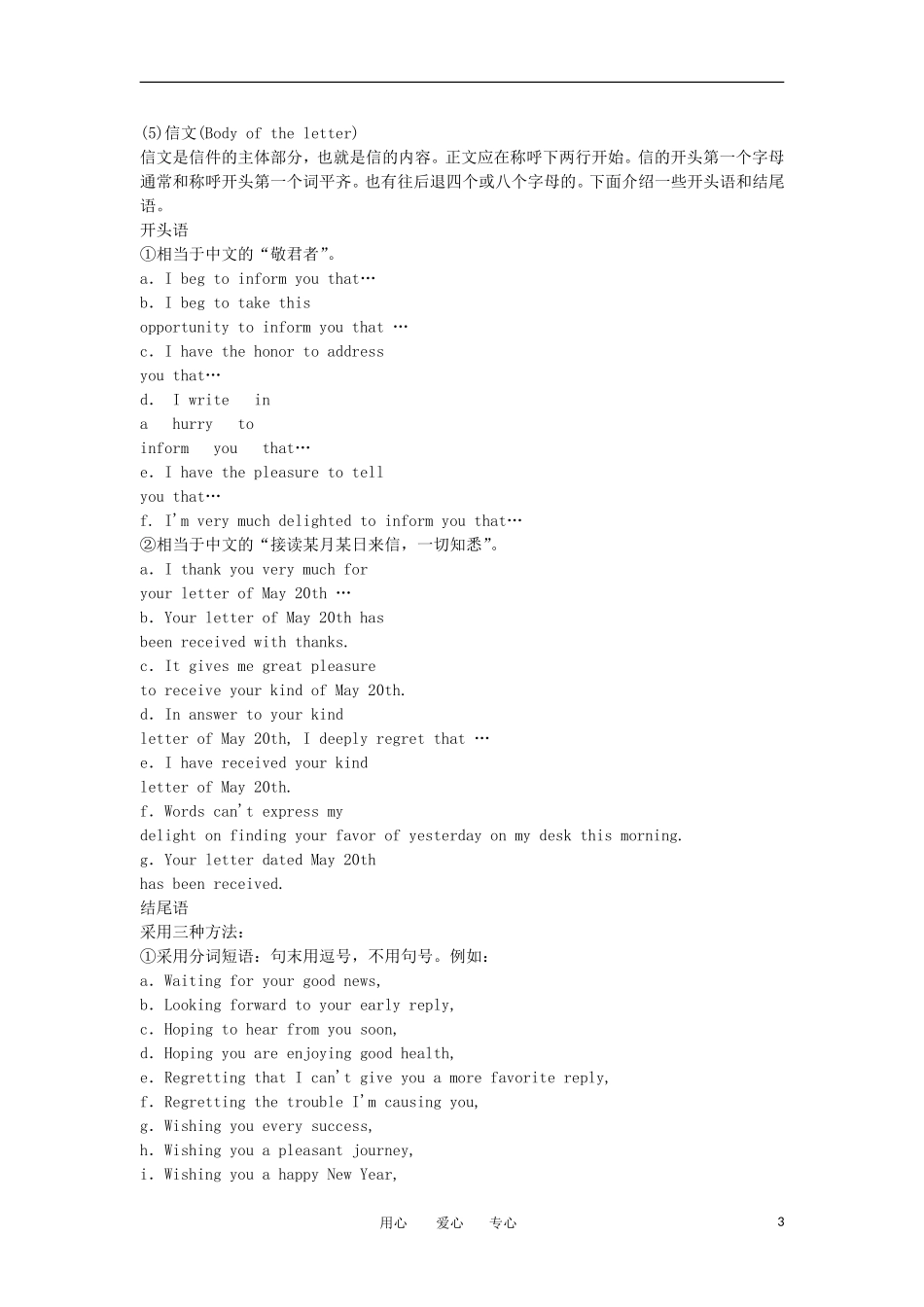 (5)信文(Body of the letter)

信文是信件的主体部分，也就是信的内容。正文应在称呼下两行开始。信的开头第一个字母通常和称呼开头第一个词平齐。也有往后退四个或八个字母的。下面介绍一些开头语和结尾语。

开头语

①相当于中文的“敬君者”。

a. I beg to inform you that…

b. I beg to take this opportunity to inform you that …

c. I have the honor to address you that…

d. I write in a hurry to inform you that…

e. I have the pleasure to tell you that…

f. I'm very much delighted to inform you that…

②相当于中文的“接读某月某日来信，一切知悉”。

a. I thank you very much for your letter of May 20th …

b. Your letter of May 20th has been received with thanks.

c. It gives me great pleasure to receive your kind of May 20th.

d. In answer to your kind letter of May 20th, I deeply regret that …

e. I have received your kind letter of May 20th.

f. Words can't express my delight on finding your favor of yesterday on my desk this morning.

g. Your letter dated May 20th has been received.

结尾语

采用三种方法：

①采用分词短语：句末用逗号，不用句号。例如：

a. Waiting for your good news,

b. Looking forward to your early reply,

c. Hoping to hear from you soon,

d. Hoping you are enjoying good health,

e. Regretting that I can't give you a more favorite reply,

f. Regretting the trouble I'm causing you,

g. Wishing you every success,

h. Wishing you a pleasant journey,

i. Wishing you a happy New Year,

用心 爱心 专心

3